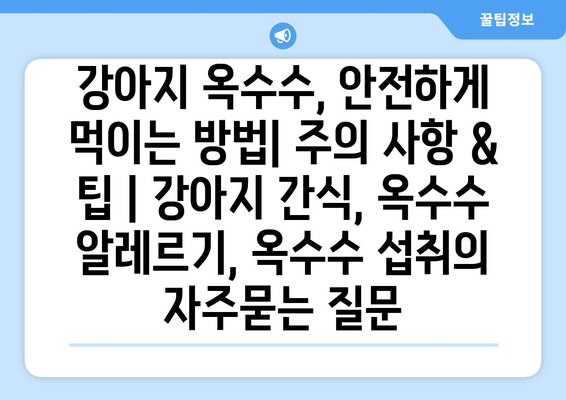 꿀팁정보

강아지 옥수수, 안전하게 먹이는 방법| 주의 사항 & 팁 | 강아지 간식, 옥수수 알레르기, 옥수수 섭취의 자주묻는 질문